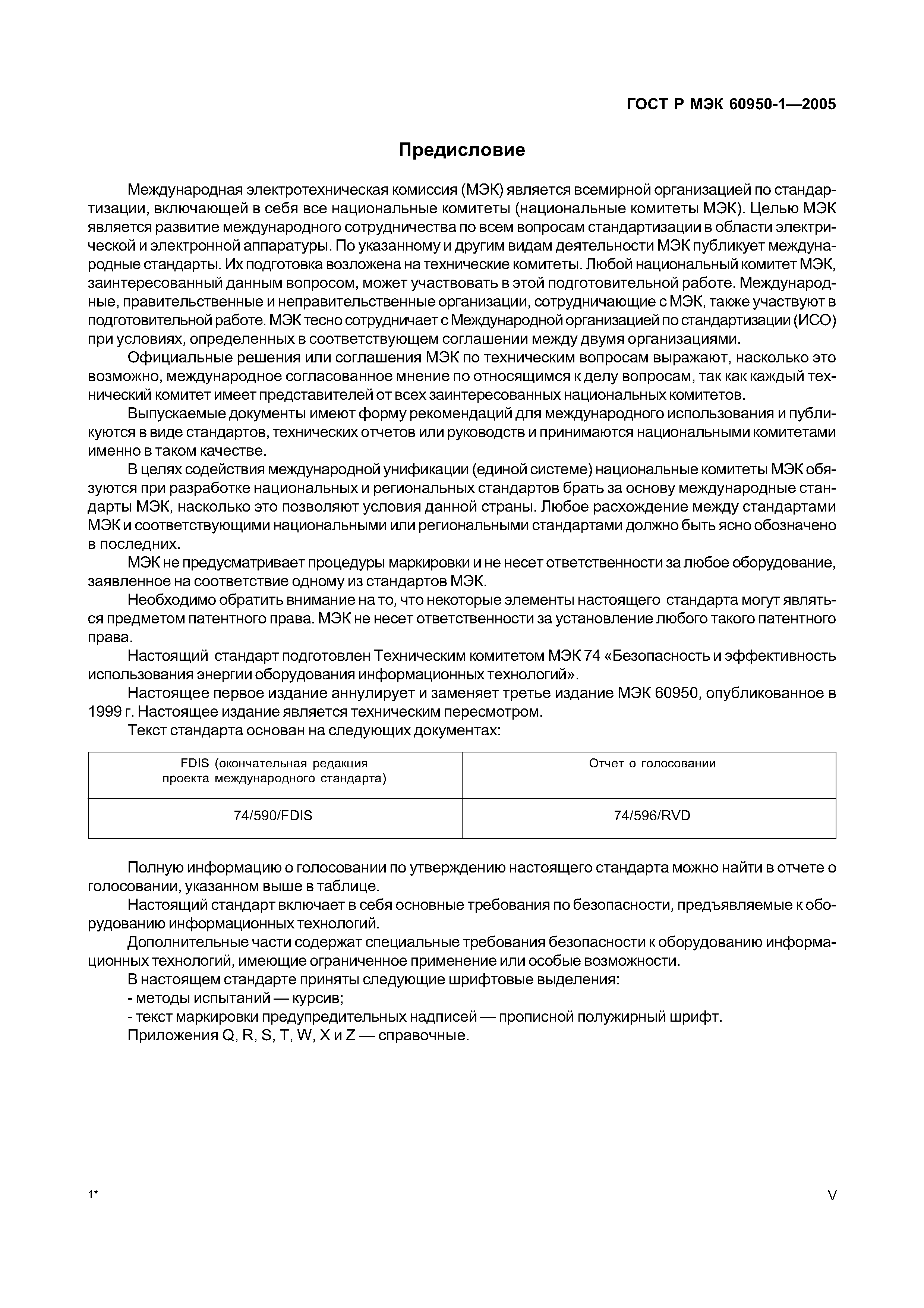 ГОСТ Р МЭК 60950-1—2005

Предисловие

Международная электротехническая комиссия (МЭК) является всемирной организацией по стандартизации, включающей в себя все национальные комитеты (национальные комитеты МЭК). Целью МЭК является развитие международного сотрудничества по всем вопросам стандартизации в области электрической и электронной аппаратуры. По указанному и другим видам деятельности МЭК публикует международные стандарты. Их подготовка возложена на технические комитеты. Любой национальный комитет МЭК, заинтересованный данным вопросом, может участвовать в этой подготовительной работе. Международные, правительственные и неправительственные организации, сотрудничающие с МЭК, также участвуют в подготовительной работе. МЭК тесно сотрудничает с Международной организацией по стандартизации (ИСО) при условиях, определенных в соответствующем соглашении между двумя организациями.

Официальные решения или соглашения МЭК по техническим вопросам выражают, насколько это возможно, международное согласованное мнение по относящимся к делу вопросам, так как каждый технический комитет имеет представителей от всех заинтересованных национальных комитетов.

Выпускаемые документы имеют форму рекомендаций для международного использования и публикуются в виде стандартов, технических отчетов или руководств и принимаются национальными комитетами именно в таком качестве.

В целях содействия международной унификации (единой системе) национальные комитеты МЭК обязуются при разработке национальных и региональных стандартов брать за основу международные стандарты МЭК, насколько это позволяют условия данной страны. Любое расхождение между стандартами МЭК и соответствующими национальными или региональными стандартами должно быть ясно обозначено в последних.

МЭК не предусматривает процедуры маркировки и не несет ответственности за любое оборудование, заявленное на соответствие одному из стандартов МЭК.

Необходимо обратить внимание на то, что некоторые элементы настоящего стандарта могут являться предметом патентного права. МЭК не несет ответственности за установление любого такого патентного права.

Настоящий стандарт подготовлен Техническим комитетом МЭК 74 «Безопасность и эффективность использования энергии оборудования информационных технологий».

Настоящее первое издание аннулирует и заменяет третье издание МЭК 60950, опубликованное в 1999 г. Настоящее издание является техническим пересмотром.

Текст стандарта основан на следующих документах:

| FDIS (окончательная редакция проекта международного стандарта) | Отчет о голосовании |
|---|---|
| 74/590/FDIS | 74/596/RVD |

Полную информацию о голосовании по утверждению настоящего стандарта можно найти в отчете о голосовании, указанном выше в таблице.

Настоящий стандарт включает в себя основные требования по безопасности, предъявляемые к оборудованию информационных технологий.

Дополнительные части содержат специальные требования безопасности к оборудованию информационных технологий, имеющие ограниченное применение или особые возможности.

В настоящем стандарте приняты следующие шрифтовые выделения:
- методы испытаний — курсив;
- текст маркировки предупредительных надписей — прописной полужирный шрифт.
Приложения Q, R, S, T, W, X и Z — справочные.

1*

V